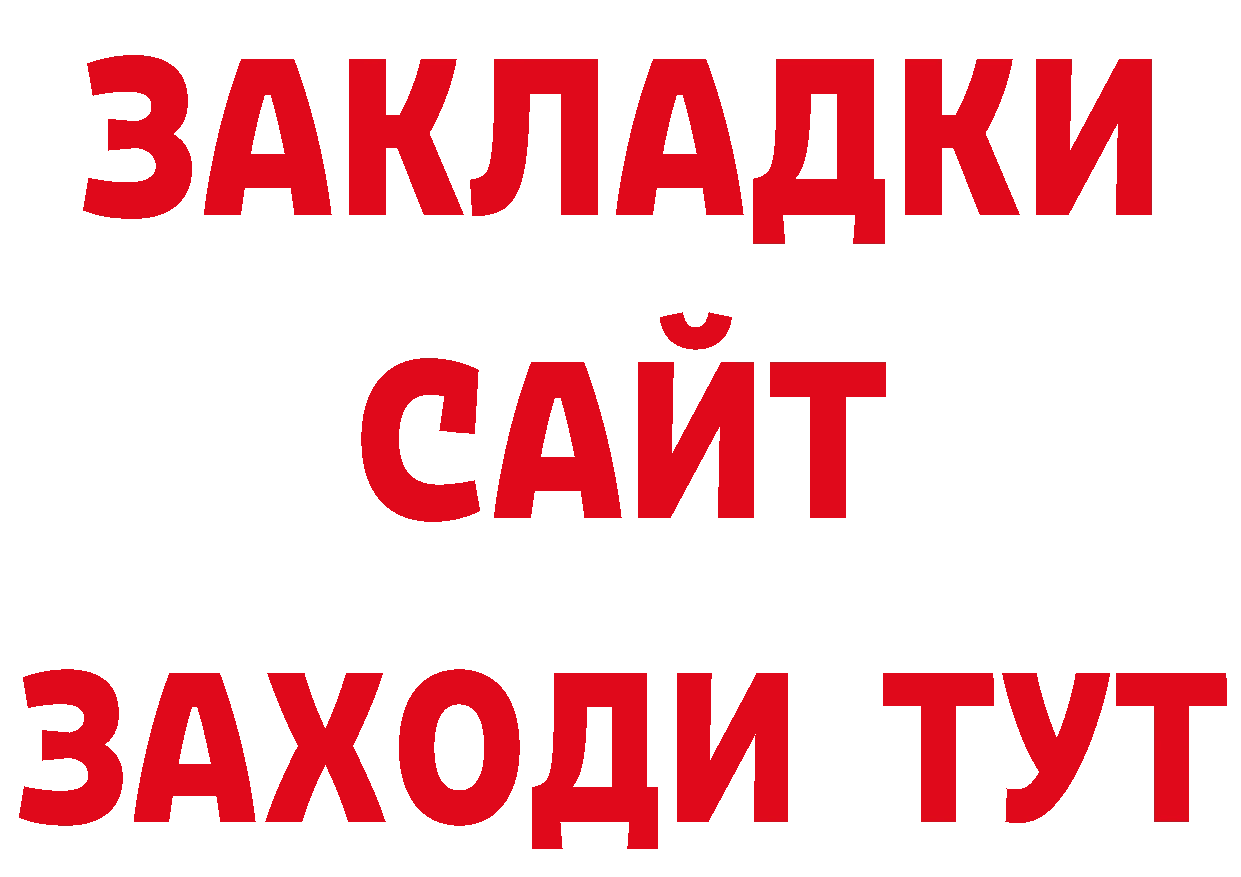 ЗАКЛАДКИ
САЙТ
ЗАХОДИ ТУТ